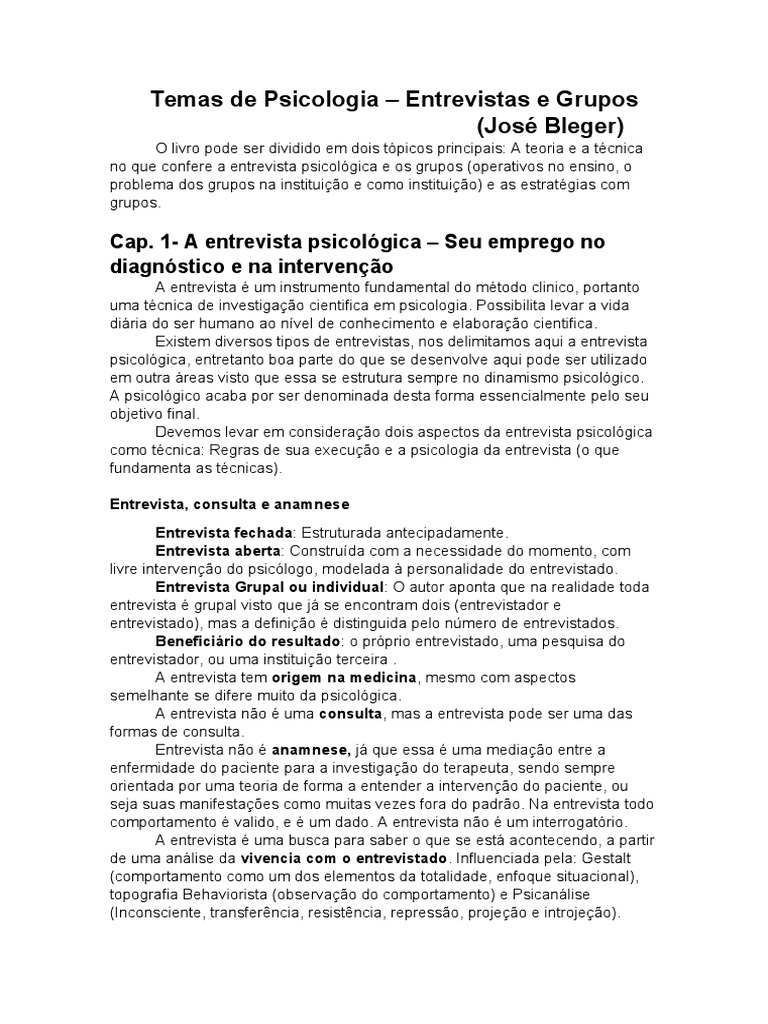 Temas de Psicologia – Entrevistas e Grupos
(José Bleger)

O livro pode ser dividido em dois tópicos principais: A teoria e a técnica no que confere a entrevista psicológica e os grupos (operativos no ensino, o problema dos grupos na instituição e como instituição) e as estratégias com grupos.

Cap. 1- A entrevista psicológica – Seu emprego no diagnóstico e na intervenção

A entrevista é um instrumento fundamental do método clinico, portanto uma técnica de investigação cientifica em psicologia. Possibilita levar a vida diária do ser humano ao nível de conhecimento e elaboração cientifica.

Existem diversos tipos de entrevistas, nos delimitamos aqui a entrevista psicológica, entretanto boa parte do que se desenvolve aqui pode ser utilizado em outra áreas visto que essa se estrutura sempre no dinamismo psicológico. A psicológico acaba por ser denominada desta forma essencialmente pelo seu objetivo final.

Devemos levar em consideração dois aspectos da entrevista psicológica como técnica: Regras de sua execução e a psicologia da entrevista (o que fundamenta as técnicas).

Entrevista, consulta e anamnese

Entrevista fechada: Estruturada antecipadamente.

Entrevista aberta: Construída com a necessidade do momento, com livre intervenção do psicólogo, modelada à personalidade do entrevistado.

Entrevista Grupal ou individual: O autor aponta que na realidade toda entrevista é grupal visto que já se encontram dois (entrevistador e entrevistado), mas a definição é distinguida pelo número de entrevistados.

Beneficiário do resultado: o próprio entrevistado, uma pesquisa do entrevistador, ou uma instituição terceira .

A entrevista tem origem na medicina, mesmo com aspectos semelhante se difere muito da psicológica.

A entrevista não é uma consulta, mas a entrevista pode ser uma das formas de consulta.

Entrevista não é anamnese, já que essa é uma mediação entre a enfermidade do paciente para a investigação do terapeuta, sendo sempre orientada por uma teoria de forma a entender a intervenção do paciente, ou seja suas manifestações como muitas vezes fora do padrão. Na entrevista todo comportamento é valido, e é um dado. A entrevista não é um interrogatório.

A entrevista é uma busca para saber o que se está acontecendo, a partir de uma análise da vivencia com o entrevistado. Influenciada pela: Gestalt (comportamento como um dos elementos da totalidade, enfoque situacional), topografia Behaviorista (observação do comportamento) e Psicanálise (Inconsciente, transferência, resistência, repressão, projeção e introjeção).